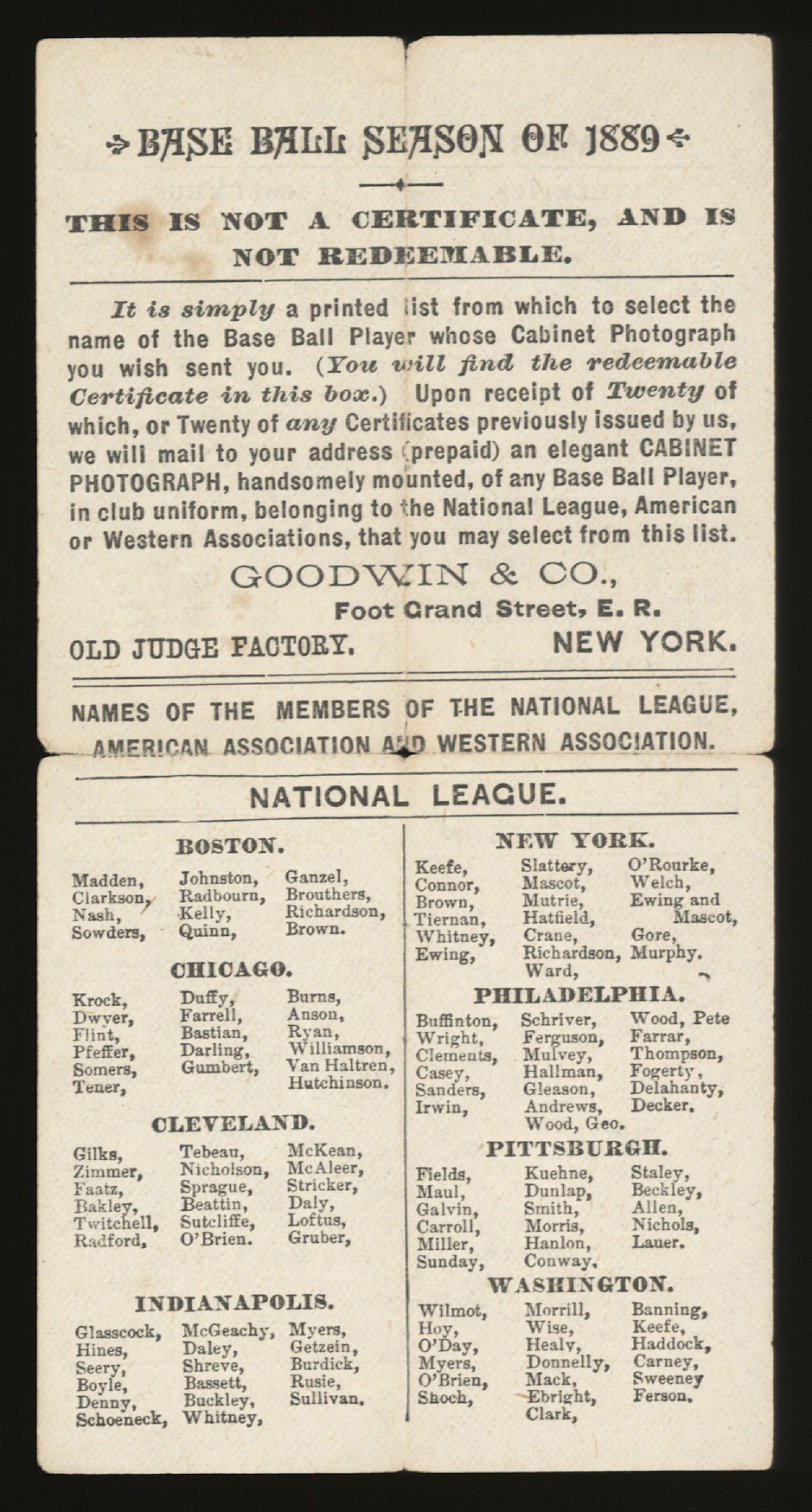 BASE BALL SEASON OF 1889

THIS IS NOT A CERTIFICATE, AND IS NOT REDEEMABLE.

It is simply a printed list from which to select the name of the Base Ball Player whose Cabinet Photograph you wish sent you. (You will find the redeemable Certificate in this box.) Upon receipt of Twenty of which, or Twenty of any Certificates previously issued by us, we will mail to your address (prepaid) an elegant CABINET PHOTOGRAPH, handsomely mounted, of any Base Ball Player, in club uniform, belonging to the National League, American or Western Associations, that you may select from this list.

GOODWIN & CO.,

Foot Grand Street, E. R.

OLD JUDGE FACTORY. NEW YORK.

NAMES OF THE MEMBERS OF THE NATIONAL LEAGUE, AMERICAN ASSOCIATION AND WESTERN ASSOCIATION.

NATIONAL LEAGUE.

BOSTON.

Madden, Clarkson, Nash, Sowders,

Johnston, Radbourn, Kelly, Quinn,

Ganzel, Brouthers, Richardson, Brown.

CHICAGO.

Krock, Dwyer, Flint, Pfeffer, Somers, Tener,

Duffy, Farrell, Bastian, Darling, Gumbert,

Burns, Anson, Ryan, Williamson, Van Haltren, Hutchinson.

CLEVELAND.

Gilks, Zimmer, Faatz, Bakley, Twitchell, Radford,

Tebeau, Nicholson, Sprague, Beattin, Sutcliffe, O'Brien.

McKean, McAleer, Stricker, Daly, Loftus, Gruber,

INDIANAPOLIS.

Glasscock, Hines, Seery, Boyle, Denny, Schoeneck,

McGeachy, Daley, Shreve, Bassett, Buckley, Whitney,

Myers, Getzein, Burdick, Rusie, Sullivan.

NEW YORK.

Keefe, Connor, Brown, Tiernan, Whitney, Ewing,

Slattery, Mascot, Mutrie, Hatfield, Crane, Richardson, Ward,

O'Rourke, Welch, Ewing and Mascot, Gore, Murphy.

PHILADELPHIA.

Buffinton, Wright, Clements, Casey, Sanders, Irwin,

Schriver, Ferguson, Mulvey, Hallman, Gleason, Andrews, Wood, Geo.

Wood, Pete Farrar, Thompson, Fogerty, Delahanty, Decker.

PITTSBURGH.

Fields, Maul, Galvin, Carroll, Miller, Sunday,

Kuehne, Dunlap, Smith, Morris, Hanlon, Conway,

Staley, Beckley, Allen, Nichols, Lauer.

WASHINGTON.

Wilmot, Hoy, O'Day, Myers, O'Brien, Shoch,

Morrill, Wise, Healy, Donnelly, Mack, Ebright, Clark,

Banning, Keefe, Haddock, Carney, Sweeney Ferson.